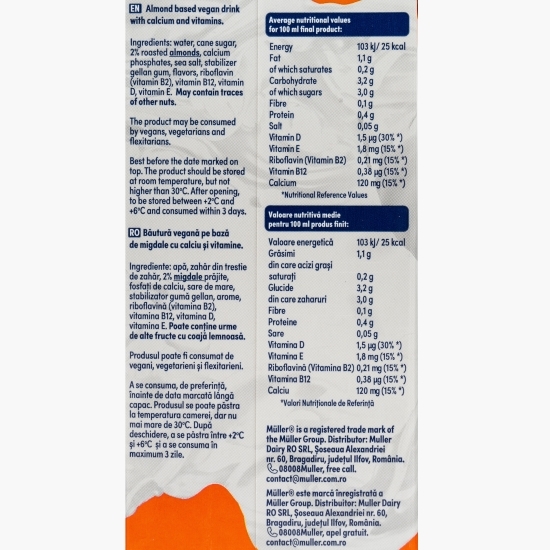 EN Almond based vegan drink with calcium and vitamins.

Ingredients: water, cane sugar, 2% roasted almonds, calcium phosphates, sea salt, stabilizer gellan gum, flavors, riboflavin (vitamin B2), vitamin B12, vitamin D, vitamin E. May contain traces of other nuts.

The product may be consumed by vegans, vegetarians and flexitarians.

Best before the date marked on top. The product should be stored at room temperature, but not higher than 30°C. After opening, to be stored between +2°C and +6°C and consumed within 3 days.

RO Băutură vegană pe bază de migdale cu calciu și vitamine.

Ingrediente: apă, zahăr din trestie de zahăr, 2% migdale prăjite, fosfați de calciu, sare de mare, stabilizator gumă gellan, arome, riboflavină (vitamina B2), vitamina B12, vitamina D, vitamina E. Poate conține urme de alte fructe cu coajă lemnoasă.

Produsul poate fi consumat de vegani, vegetarieni și flexitarieni.

A se consuma, de preferință, înainte de data marcată lângă capac. Produsul se poate păstra la temperatura camerei, dar nu mai mare de 30°C. După deschidere, a se păstra între +2°C și +6°C și a se consuma în maximum 3 zile.

Average nutritional values for 100 ml final product:

| | |
|---|---|
| Energy | 103 kJ/ 25 kcal |
| Fat | 1,1 g |
| of which saturates | 0,2 g |
| Carbohydrate | 3,2 g |
| of which sugars | 3,0 g |
| Fibre | 0,1 g |
| Protein | 0,4 g |
| Salt | 0,05 g |
| Vitamin D | 1,5 µg (30% *) |
| Vitamin E | 1,8 mg (15% *) |
| Riboflavin (Vitamin B2) | 0,21 mg (15% *) |
| Vitamin B12 | 0,38 µg (15% *) |
| Calcium | 120 mg (15% *) |

*Nutritional Reference Values

Valoare nutritivă medie pentru 100 ml produs finit:

| | |
|---|---|
| Valoare energetică | 103 kJ/ 25 kcal |
| Grăsimi | 1,1 g |
| din care acizi grași saturați | 0,2 g |
| Glucide | 3,2 g |
| din care zaharuri | 3,0 g |
| Fibre | 0,1 g |
| Proteine | 0,4 g |
| Sare | 0,05 g |
| Vitamina D | 1,5 µg (30% *) |
| Vitamina E | 1,8 mg (15% *) |
| Riboflavină (Vitamina B2) | 0,21 mg (15% *) |
| Vitamina B12 | 0,38 µg (15% *) |
| Calciu | 120 mg (15% *) |

*Valori Nutriționale de Referință

Müller® is a registered trade mark of the Müller Group. Distributor: Muller Dairy RO SRL, Șoseaua Alexandriei nr. 60, Bragadiru, județul Ilfov, România. 08008Muller, free call. contact@muller.com.ro

Müller® este marcă înregistrată a Müller Group. Distribuitor: Muller Dairy RO SRL, Șoseaua Alexandriei nr. 60, Bragadiru, județul Ilfov, România. 08008Muller, apel gratuit. contact@muller.com.ro